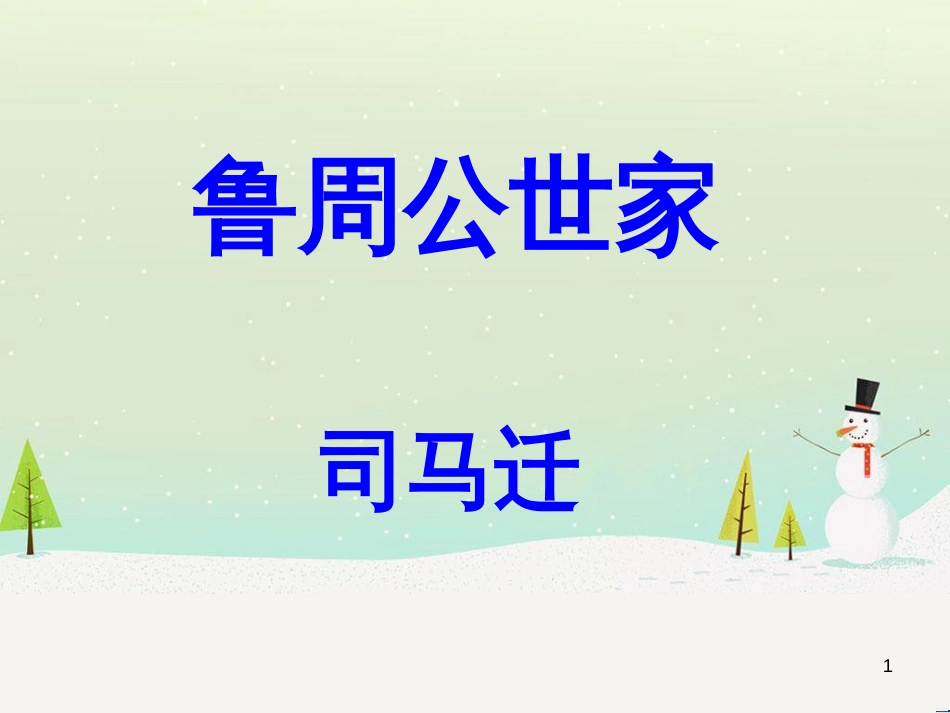 鲁周公世家

司马迁

1